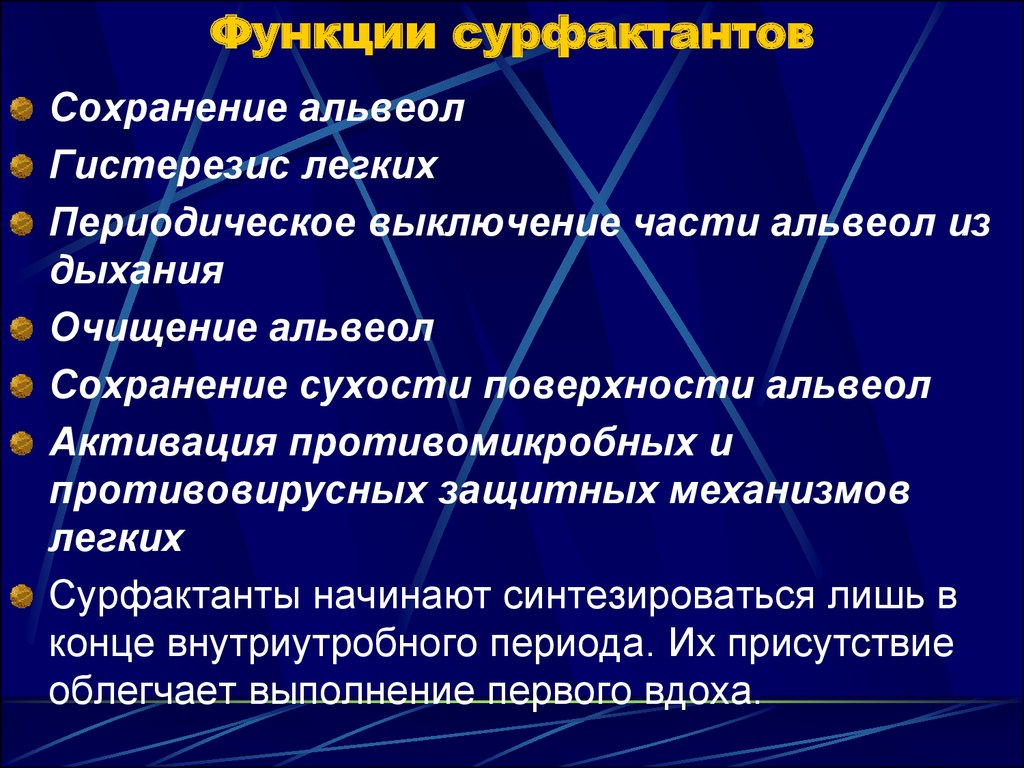 Функции сурфактантов

Сохранение альвеол

Гистерезис легких

Периодическое выключение части альвеол из дыхания

Очищение альвеол

Сохранение сухости поверхности альвеол

Активация противомикробных и противовирусных защитных механизмов легких

Сурфактанты начинают синтезироваться лишь в конце внутриутробного периода. Их присутствие облегчает выполнение первого вдоха.